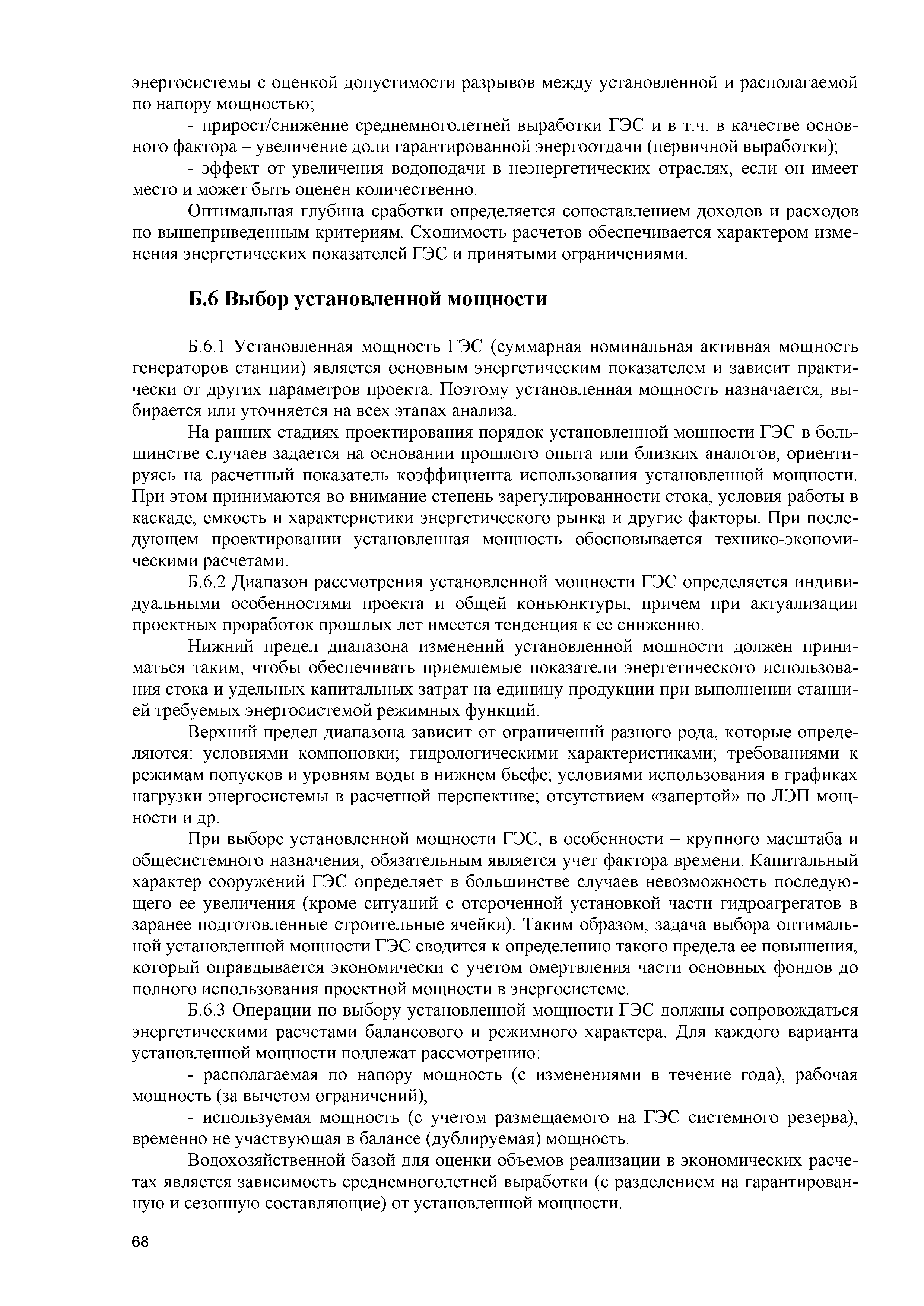 энергосистемы с оценкой допустимости разрывов между установленной и располагаемой по напору мощностью;

- прирост/снижение среднемноголетней выработки ГЭС и в т.ч. в качестве основного фактора – увеличение доли гарантированной энергоотдачи (первичной выработки);

- эффект от увеличения водоподачи в неэнергетических отраслях, если он имеет место и может быть оценен количественно.

Оптимальная глубина сработки определяется сопоставлением доходов и расходов по вышеприведенным критериям. Сходимость расчетов обеспечивается характером изменения энергетических показателей ГЭС и принятыми ограничениями.

Б.6 Выбор установленной мощности

Б.6.1 Установленная мощность ГЭС (суммарная номинальная активная мощность генераторов станции) является основным энергетическим показателем и зависит практически от других параметров проекта. Поэтому установленная мощность назначается, выбирается или уточняется на всех этапах анализа.

На ранних стадиях проектирования порядок установленной мощности ГЭС в большинстве случаев задается на основании прошлого опыта или близких аналогов, ориентируясь на расчетный показатель коэффициента использования установленной мощности. При этом принимаются во внимание степень зарегулированности стока, условия работы в каскаде, емкость и характеристики энергетического рынка и другие факторы. При последующем проектировании установленная мощность обосновывается технико-экономическими расчетами.

Б.6.2 Диапазон рассмотрения установленной мощности ГЭС определяется индивидуальными особенностями проекта и общей конъюнктуры, причем при актуализации проектных проработок прошлых лет имеется тенденция к ее снижению.

Нижний предел диапазона изменений установленной мощности должен приниматься таким, чтобы обеспечивать приемлемые показатели энергетического использования стока и удельных капитальных затрат на единицу продукции при выполнении станцией требуемых энергосистемой режимных функций.

Верхний предел диапазона зависит от ограничений разного рода, которые определяются: условиями компоновки; гидрологическими характеристиками; требованиями к режимам попусков и уровням воды в нижнем бьефе; условиями использования в графиках нагрузки энергосистемы в расчетной перспективе; отсутствием «запертой» по ЛЭП мощности и др.

При выборе установленной мощности ГЭС, в особенности – крупного масштаба и общесистемного назначения, обязательным является учет фактора времени. Капитальный характер сооружений ГЭС определяет в большинстве случаев невозможность последующего ее увеличения (кроме ситуаций с отсроченной установкой части гидроагрегатов в заранее подготовленные строительные ячейки). Таким образом, задача выбора оптимальной установленной мощности ГЭС сводится к определению такого предела ее повышения, который оправдывается экономически с учетом омертвления части основных фондов до полного использования проектной мощности в энергосистеме.

Б.6.3 Операции по выбору установленной мощности ГЭС должны сопровождаться энергетическими расчетами балансового и режимного характера. Для каждого варианта установленной мощности подлежат рассмотрению:

- располагаемая по напору мощность (с изменениями в течение года), рабочая мощность (за вычетом ограничений),

- используемая мощность (с учетом размещаемого на ГЭС системного резерва), временно не участвующая в балансе (дублируемая) мощность.

Водохозяйственной базой для оценки объемов реализации в экономических расчетах является зависимость среднемноголетней выработки (с разделением на гарантированную и сезонную составляющие) от установленной мощности.

68